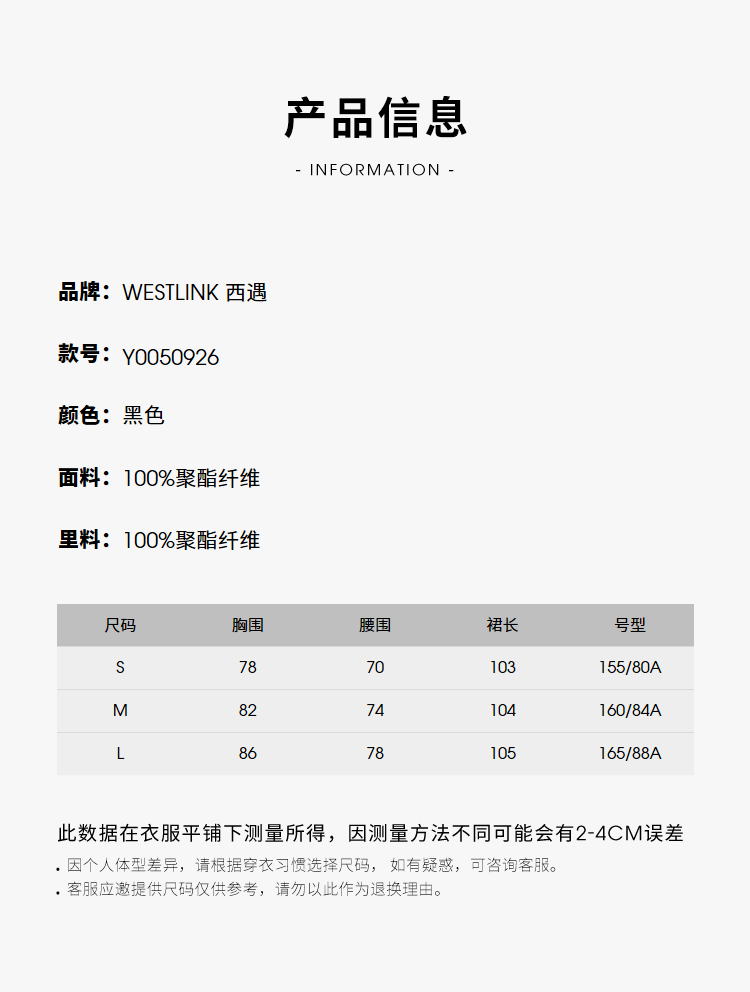 产品信息

- INFORMATION -

品牌：WESTLINK 西遇

款号：Y0050926

颜色：黑色

面料：100%聚酯纤维

里料：100%聚酯纤维

| 尺码 | 胸围 | 腰围 | 裙长 | 号型 |
|---|---|---|---|---|
| S | 78 | 70 | 103 | 155/80A |
| M | 82 | 74 | 104 | 160/84A |
| L | 86 | 78 | 105 | 165/88A |

此数据在衣服平铺下测量所得，因测量方法不同可能会有2-4CM误差

. 因个人体型差异，请根据穿衣习惯选择尺码， 如有疑惑，可咨询客服。
. 客服应邀提供尺码仅供参考，请勿以此作为退换理由。